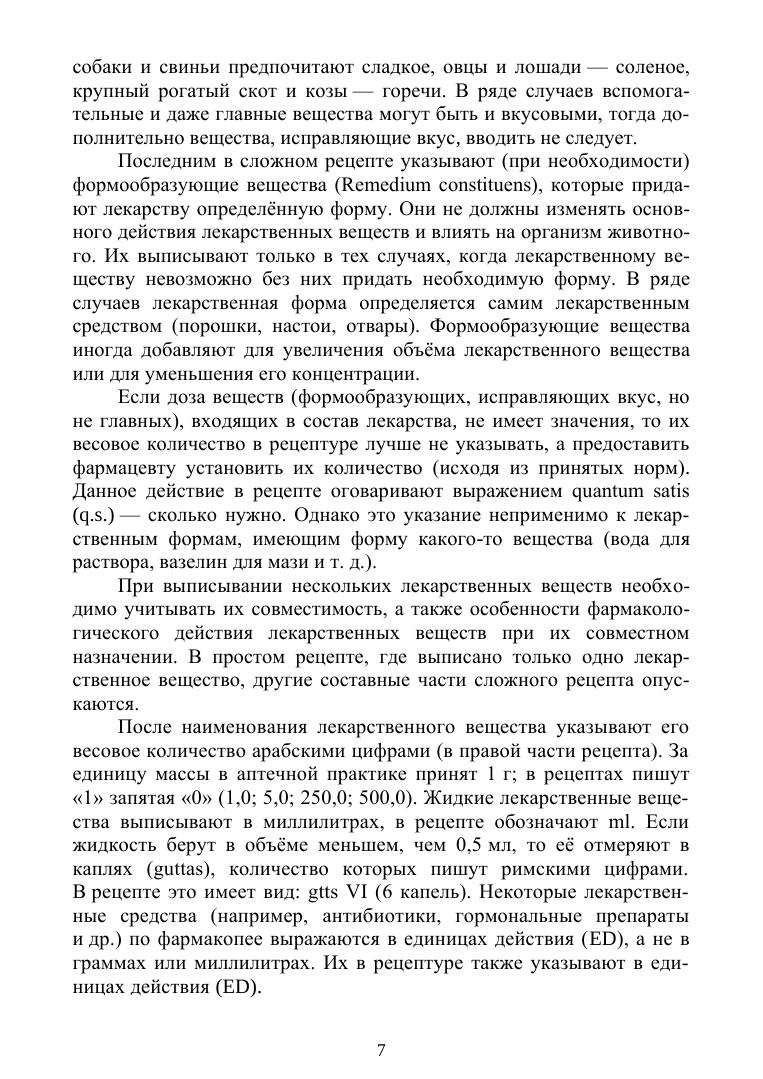 собаки и свиньи предпочитают сладкое, овцы и лошади — соленое, крупный рогатый скот и козы — горечи. В ряде случаев вспомогательные и даже главные вещества могут быть и вкусовыми, тогда дополнительно вещества, исправляющие вкус, вводить не следует.

Последним в сложном рецепте указывают (при необходимости) формообразующие вещества (Remedium constituens), которые придают лекарству определённую форму. Они не должны изменять основного действия лекарственных веществ и влиять на организм животного. Их выписывают только в тех случаях, когда лекарственному веществу невозможно без них придать необходимую форму. В ряде случаев лекарственная форма определяется самим лекарственным средством (порошки, настои, отвары). Формообразующие вещества иногда добавляют для увеличения объёма лекарственного вещества или для уменьшения его концентрации.

Если доза веществ (формообразующих, исправляющих вкус, но не главных), входящих в состав лекарства, не имеет значения, то их весовое количество в рецептуре лучше не указывать, а предоставить фармацевту установить их количество (исходя из принятых норм). Данное действие в рецепте оговаривают выражением quantum satis (q.s.) — сколько нужно. Однако это указание неприменимо к лекарственным формам, имеющим форму какого-то вещества (вода для раствора, вазелин для мази и т. д.).

При выписывании нескольких лекарственных веществ необходимо учитывать их совместимость, а также особенности фармакологического действия лекарственных веществ при их совместном назначении. В простом рецепте, где выписано только одно лекарственное вещество, другие составные части сложного рецепта опускаются.

После наименования лекарственного вещества указывают его весовое количество арабскими цифрами (в правой части рецепта). За единицу массы в аптечной практике принят 1 г; в рецептах пишут «1» запятая «0» (1,0; 5,0; 250,0; 500,0). Жидкие лекарственные вещества выписывают в миллилитрах, в рецепте обозначают ml. Если жидкость берут в объёме меньшем, чем 0,5 мл, то её отмеряют в каплях (guttas), количество которых пишут римскими цифрами. В рецепте это имеет вид: gtts VI (6 капель). Некоторые лекарственные средства (например, антибиотики, гормональные препараты и др.) по фармакопее выражаются в единицах действия (ED), а не в граммах или миллилитрах. Их в рецептуре также указывают в единицах действия (ED).

7